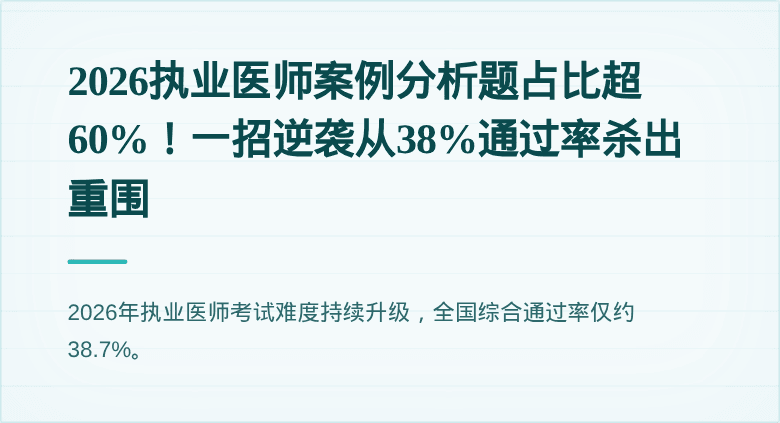 2026执业医师案例分析题占比超60%！一招逆袭从38%通过率杀出重围

2026年执业医师考试难度持续升级，全国综合通过率仅约38.7%。